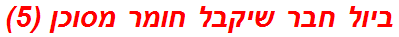 ביול חבר שיקבל חומר מסוכן (5)